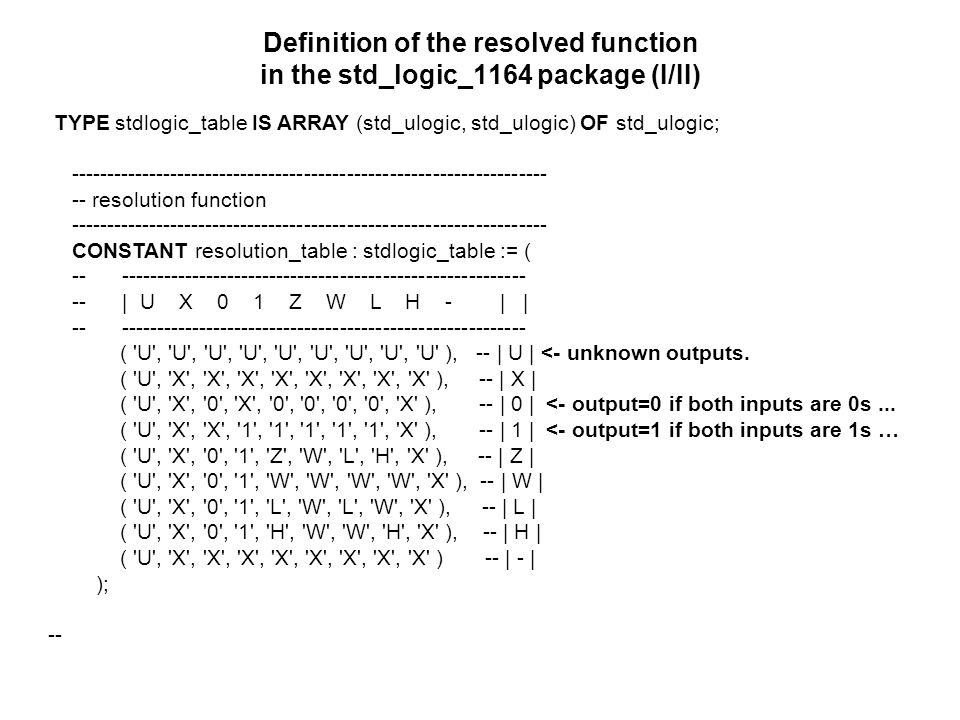 Definition of the resolved function
in the std_logic_1164 package (I/II)

TYPE stdlogic_table IS ARRAY (std_ulogic, std_ulogic) OF std_ulogic;

-------------------------------------------------------------------
-- resolution function
-------------------------------------------------------------------
CONSTANT resolution_table : stdlogic_table := (
-- ---------------------------------------------------------
-- | U X 0 1 Z W L H - | |
-- ---------------------------------------------------------
( 'U', 'U', 'U', 'U', 'U', 'U', 'U', 'U', 'U' ), -- | U | <- unknown outputs.
( 'U', 'X', 'X', 'X', 'X', 'X', 'X', 'X', 'X' ), -- | X |
( 'U', 'X', '0', 'X', '0', '0', '0', '0', 'X' ), -- | 0 | <- output=0 if both inputs are 0s ...
( 'U', 'X', 'X', '1', '1', '1', '1', '1', 'X' ), -- | 1 | <- output=1 if both inputs are 1s …
( 'U', 'X', '0', '1', 'Z', 'W', 'L', 'H', 'X' ), -- | Z |
( 'U', 'X', '0', '1', 'W', 'W', 'W', 'W', 'X' ), -- | W |
( 'U', 'X', '0', '1', 'L', 'W', 'L', 'W', 'X' ), -- | L |
( 'U', 'X', '0', '1', 'H', 'W', 'W', 'H', 'X' ), -- | H |
( 'U', 'X', 'X', 'X', 'X', 'X', 'X', 'X', 'X' ) -- | - |
);

--